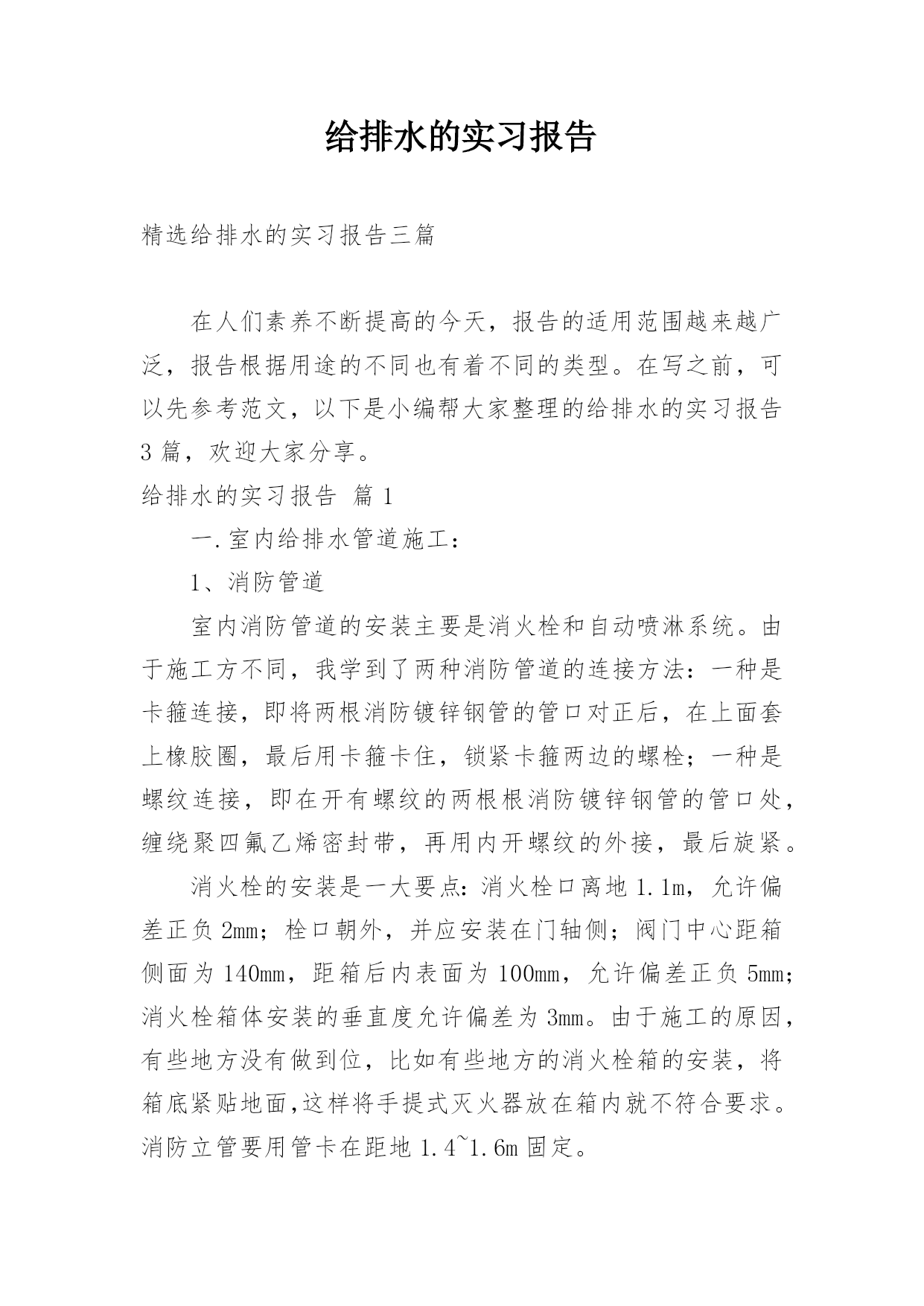 给排水的实习报告

精选给排水的实习报告三篇

在人们素养不断提高的今天，报告的适用范围越来越广泛，报告根据用途的不同也有着不同的类型。在写之前，可以先参考范文，以下是小编帮大家整理的给排水的实习报告3篇，欢迎大家分享。

给排水的实习报告 篇1

一.室内给排水管道施工：

1、消防管道

室内消防管道的安装主要是消火栓和自动喷淋系统。由于施工方不同，我学到了两种消防管道的连接方法：一种是卡箍连接，即将两根消防镀锌钢管的管口对正后，在上面套上橡胶圈，最后用卡箍卡住，锁紧卡箍两边的螺栓；一种是螺纹连接，即在开有螺纹的两根根消防镀锌钢管的管口处，缠绕聚四氟乙烯密封带，再用内开螺纹的外接，最后旋紧。

消火栓的安装是一大要点：消火栓口离地1.1m，允许偏差正负2mm；栓口朝外，并应安装在门轴侧；阀门中心距箱侧面为140mm，距箱后内表面为100mm，允许偏差正负5mm；消火栓箱体安装的垂直度允许偏差为3mm。由于施工的原因，有些地方没有做到位，比如有些地方的消火栓箱的安装，将箱底紧贴地面,这样将手提式灭火器放在箱内就不符合要求。消防立管要用管卡在距地1.4~1.6m固定。